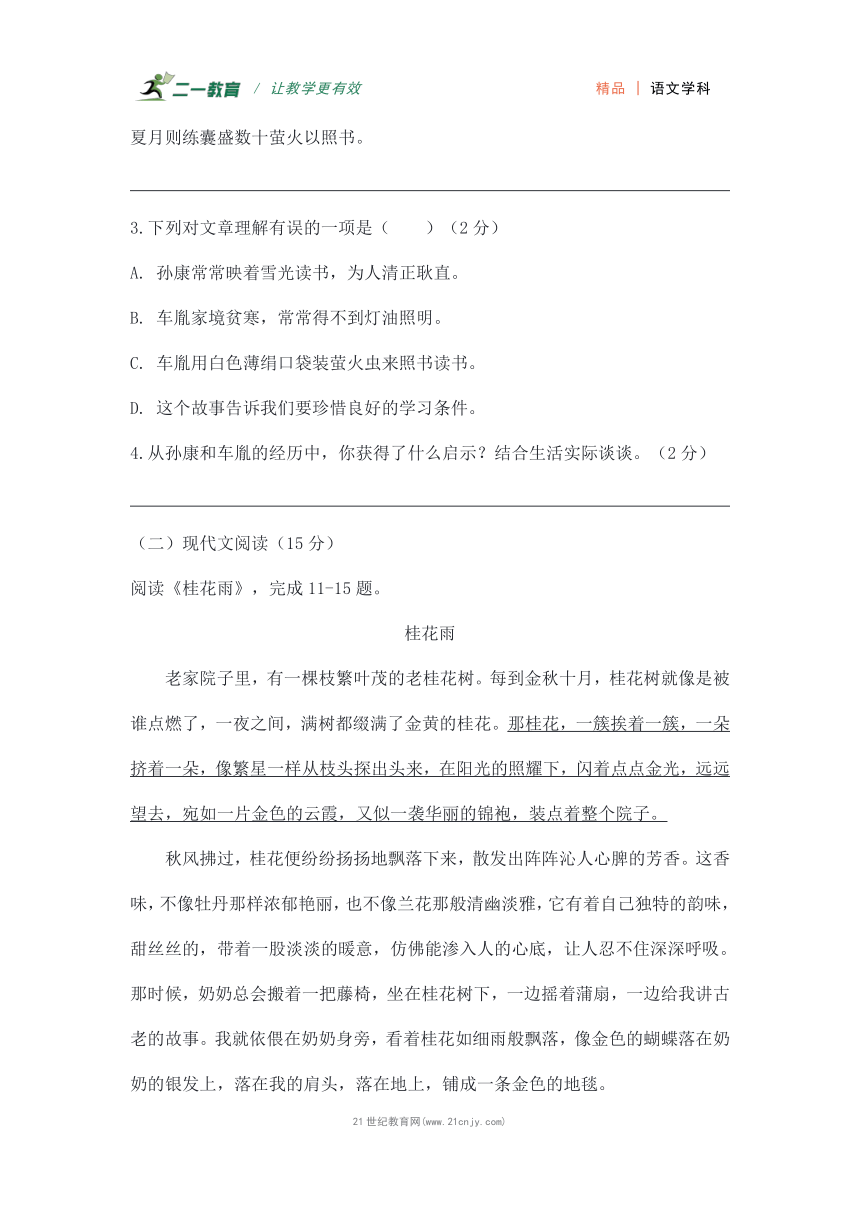 二一教育 / 让教学更有效

精品 | 语文学科

夏月则练囊盛数十萤火以照书。

3.下列对文章理解有误的一项是（　　）（2 分）

A. 孙康常常映着雪光读书，为人清正耿直。

B. 车胤家境贫寒，常常得不到灯油照明。

C. 车胤用白色薄绢口袋装萤火虫来照书读书。

D. 这个故事告诉我们要珍惜良好的学习条件。

4.从孙康和车胤的经历中，你获得了什么启示？结合生活实际谈谈。（2 分）

（二）现代文阅读（15 分）

阅读《桂花雨》，完成 11-15 题。

桂花雨

老家院子里，有一棵枝繁叶茂的老桂花树。每到金秋十月，桂花树就像是被谁点燃了，一夜之间，满树都缀满了金黄的桂花。那桂花，一簇挨着一簇，一朵挤着一朵，像繁星一样从枝头探出头来，在阳光的照耀下，闪着点点金光，远远望去，宛如一片金色的云霞，又似一袭华丽的锦袍，装点着整个院子。

秋风拂过，桂花便纷纷扬扬地飘落下来，散发出阵阵沁人心脾的芳香。这香味，不像牡丹那样浓郁艳丽，也不像兰花那般清幽淡雅，它有着自己独特的韵味，甜丝丝的，带着一股淡淡的暖意，仿佛能渗入人的心底，让人忍不住深深呼吸。那时候，奶奶总会搬着一把藤椅，坐在桂花树下，一边摇着蒲扇，一边给我讲古老的故事。我就依偎在奶奶身旁，看着桂花如细雨般飘落，像金色的蝴蝶落在奶奶的银发上，落在我的肩头，落在地上，铺成一条金色的地毯。

21 世纪教育网(www.21cnjy.com)